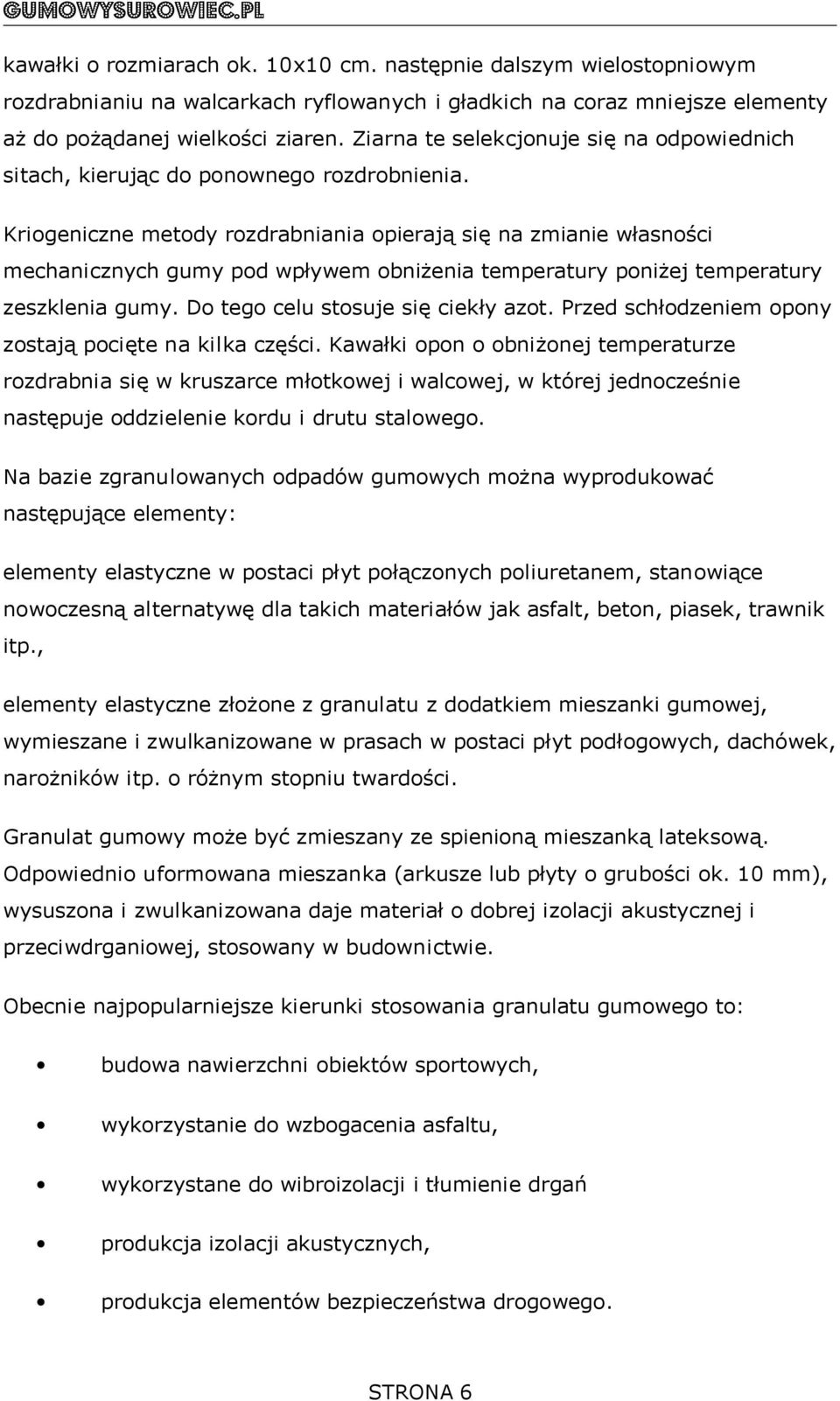 GUMOWYSUROWIEC.PL

kawałki o rozmiarach ok. 10x10 cm. następnie dalszym wielostopniowym rozdrabnianiu na walcarkach ryflowanych i gładkich na coraz mniejsze elementy aż do pożądanej wielkości ziaren. Ziarna te selekcjonuje się na odpowiednich sitach, kierując do ponownego rozdrobnienia.

Kriogeniczne metody rozdrabniania opierają się na zmianie własności mechanicznych gumy pod wpływem obniżenia temperatury poniżej temperatury zeszklenia gumy. Do tego celu stosuje się ciekły azot. Przed schłodzeniem opony zostają pocięte na kilka części. Kawałki opon o obniżonej temperaturze rozdrabnia się w kruszarce młotkowej i walcowej, w której jednocześnie następuje oddzielenie kordu i drutu stalowego.

Na bazie zgranulowanych odpadów gumowych można wyprodukować następujące elementy:

elementy elastyczne w postaci płyt połączonych poliuretanem, stanowiące nowoczesną alternatywę dla takich materiałów jak asfalt, beton, piasek, trawnik itp.,

elementy elastyczne złożone z granulatu z dodatkiem mieszanki gumowej, wymieszane i zwulkanizowane w prasach w postaci płyt podłogowych, dachówek, narożników itp. o różnym stopniu twardości.

Granulat gumowy może być zmieszany ze spienioną mieszanką lateksową. Odpowiednio uformowana mieszanka (arkusze lub płyty o grubości ok. 10 mm), wysuszona i zwulkanizowana daje materiał o dobrej izolacji akustycznej i przeciwdrganiowej, stosowany w budownictwie.

Obecnie najpopularniejsze kierunki stosowania granulatu gumowego to:

• budowa nawierzchni obiektów sportowych,

• wykorzystanie do wzbogacenia asfaltu,

• wykorzystane do wibroizolacji i tłumienie drgań

• produkcja izolacji akustycznych,

• produkcja elementów bezpieczeństwa drogowego.

STRONA 6